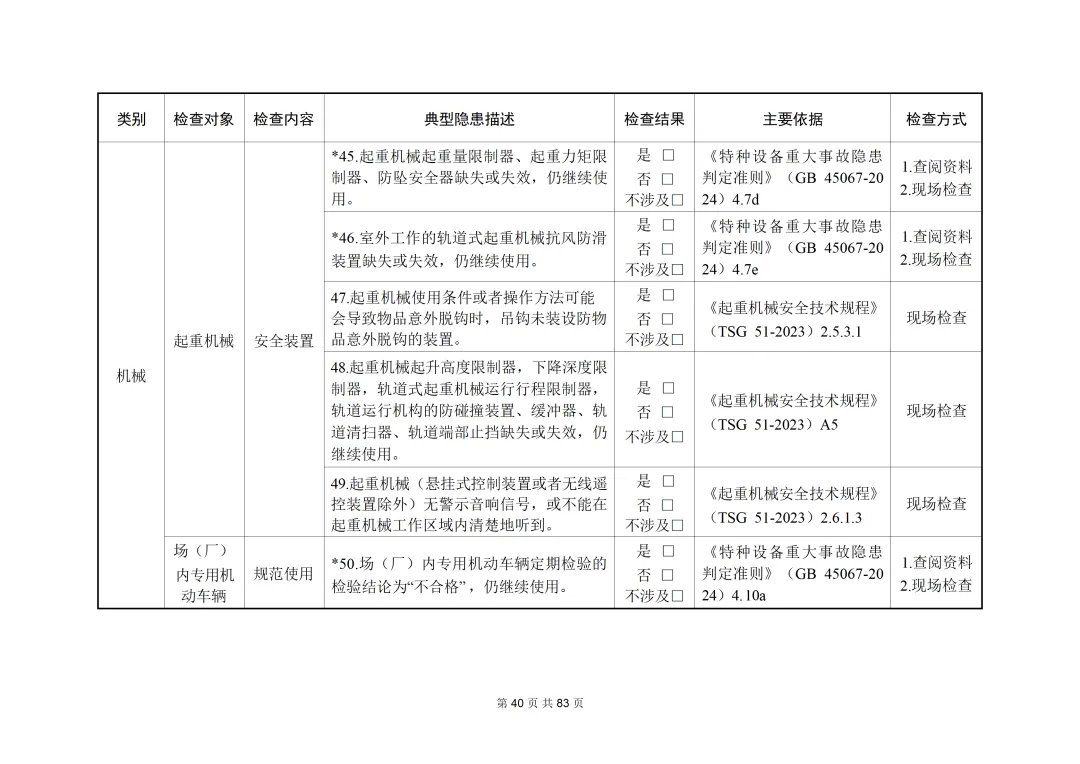 | 类别 | 检查对象 | 检查内容 | 典型隐患描述 | 检查结果 | 主要依据 | 检查方式 |
|---|---|---|---|---|---|---|
| 机械 | 起重机械 | 安全装置 | *45.起重机械起重量限制器、起重力矩限制器、防坠安全器缺失或失效，仍继续使用。 | 是 □ 否 □ 不涉及□ | 《特种设备重大事故隐患判定准则》（GB 45067-2024）4.7d | 1.查阅资料 2.现场检查 |
| | | | *46.室外工作的轨道式起重机械抗风防滑装置缺失或失效，仍继续使用。 | 是 □ 否 □ 不涉及□ | 《特种设备重大事故隐患判定准则》（GB 45067-2024）4.7e | 1.查阅资料 2.现场检查 |
| | | | 47.起重机械使用条件或者操作方法可能会导致物品意外脱钩时，吊钩未装设防物品意外脱钩的装置。 | 是 □ 否 □ 不涉及□ | 《起重机械安全技术规程》（TSG 51-2023）2.5.3.1 | 现场检查 |
| | | | 48.起重机械起升高度限制器，下降深度限制器，轨道式起重机械运行行程限制器，轨道运行机构的防碰撞装置、缓冲器、轨道清扫器、轨道端部止挡缺失或失效，仍继续使用。 | 是 □ 否 □ 不涉及□ | 《起重机械安全技术规程》（TSG 51-2023）A5 | 现场检查 |
| | | | 49.起重机械（悬挂式控制装置或者无线遥控装置除外）无警示音响信号，或不能在起重机械工作区域内清楚地听到。 | 是 □ 否 □ 不涉及□ | 《起重机械安全技术规程》（TSG 51-2023）2.6.1.3 | 现场检查 |
| | 场（厂）内专用机动车辆 | 规范使用 | *50.场（厂）内专用机动车辆定期检验的检验结论为“不合格”，仍继续使用。 | 是 □ 否 □ 不涉及□ | 《特种设备重大事故隐患判定准则》（GB 45067-2024）4.10a | 1.查阅资料 2.现场检查 |

第 40 页 共 83 页